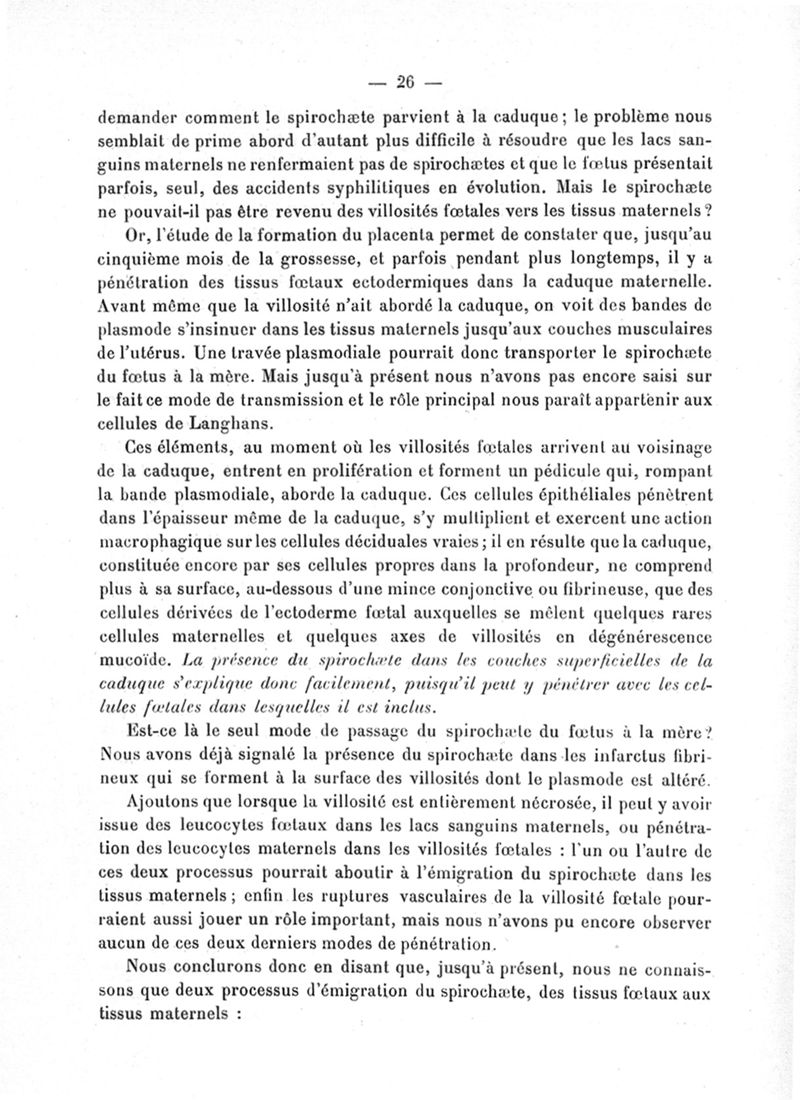 — 26 —

demander comment le spirochæte parvient à la caduque ; le problème nous semblait de prime abord d'autant plus difficile à résoudre que les lacs sanguins maternels ne renfermaient pas de spirochætes et que le fœtus présentait parfois, seul, des accidents syphilitiques en évolution. Mais le spirochæte ne pouvait-il pas être revenu des villosités fœtales vers les tissus maternels ?

Or, l'étude de la formation du placenta permet de constater que, jusqu'au cinquième mois de la grossesse, et parfois pendant plus longtemps, il y a pénétration des tissus fœtaux ectodermiques dans la caduque maternelle. Avant même que la villosité n'ait abordé la caduque, on voit des bandes de plasmode s'insinuer dans les tissus maternels jusqu'aux couches musculaires de l'utérus. Une travée plasmodiale pourrait donc transporter le spirochæte du fœtus à la mère. Mais jusqu'à présent nous n'avons pas encore saisi sur le fait ce mode de transmission et le rôle principal nous paraît appartenir aux cellules de Langhans.

Ces éléments, au moment où les villosités fœtales arrivent au voisinage de la caduque, entrent en prolifération et forment un pédicule qui, rompant la bande plasmodiale, aborde la caduque. Ces cellules épithéliales pénètrent dans l'épaisseur même de la caduque, s'y multiplient et exercent une action macrophagique sur les cellules déciduales vraies ; il en résulte que la caduque, constituée encore par ses cellules propres dans la profondeur, ne comprend plus à sa surface, au-dessous d'une mince conjonctive ou fibrineuse, que des cellules dérivées de l'ectoderme fœtal auxquelles se mêlent quelques rares cellules maternelles et quelques axes de villosités en dégénérescence mucoïde. La présence du spirochæte dans les couches superficielles de la caduque s'explique donc facilement, puisqu'il peut y pénétrer avec les cellules fœtales dans lesquelles il est inclus.

Est-ce là le seul mode de passage du spirochæte du fœtus à la mère ? Nous avons déjà signalé la présence du spirochæte dans les infarctus fibrineux qui se forment à la surface des villosités dont le plasmode est altéré.

Ajoutons que lorsque la villosité est entièrement nécrosée, il peut y avoir issue des leucocytes fœtaux dans les lacs sanguins maternels, ou pénétration des leucocytes maternels dans les villosités fœtales : l'un ou l'autre de ces deux processus pourrait aboutir à l'émigration du spirochæte dans les tissus maternels ; enfin les ruptures vasculaires de la villosité fœtale pourraient aussi jouer un rôle important, mais nous n'avons pu encore observer aucun de ces deux derniers modes de pénétration.

Nous conclurons donc en disant que, jusqu'à présent, nous ne connaissons que deux processus d'émigration du spirochæte, des tissus fœtaux aux tissus maternels :